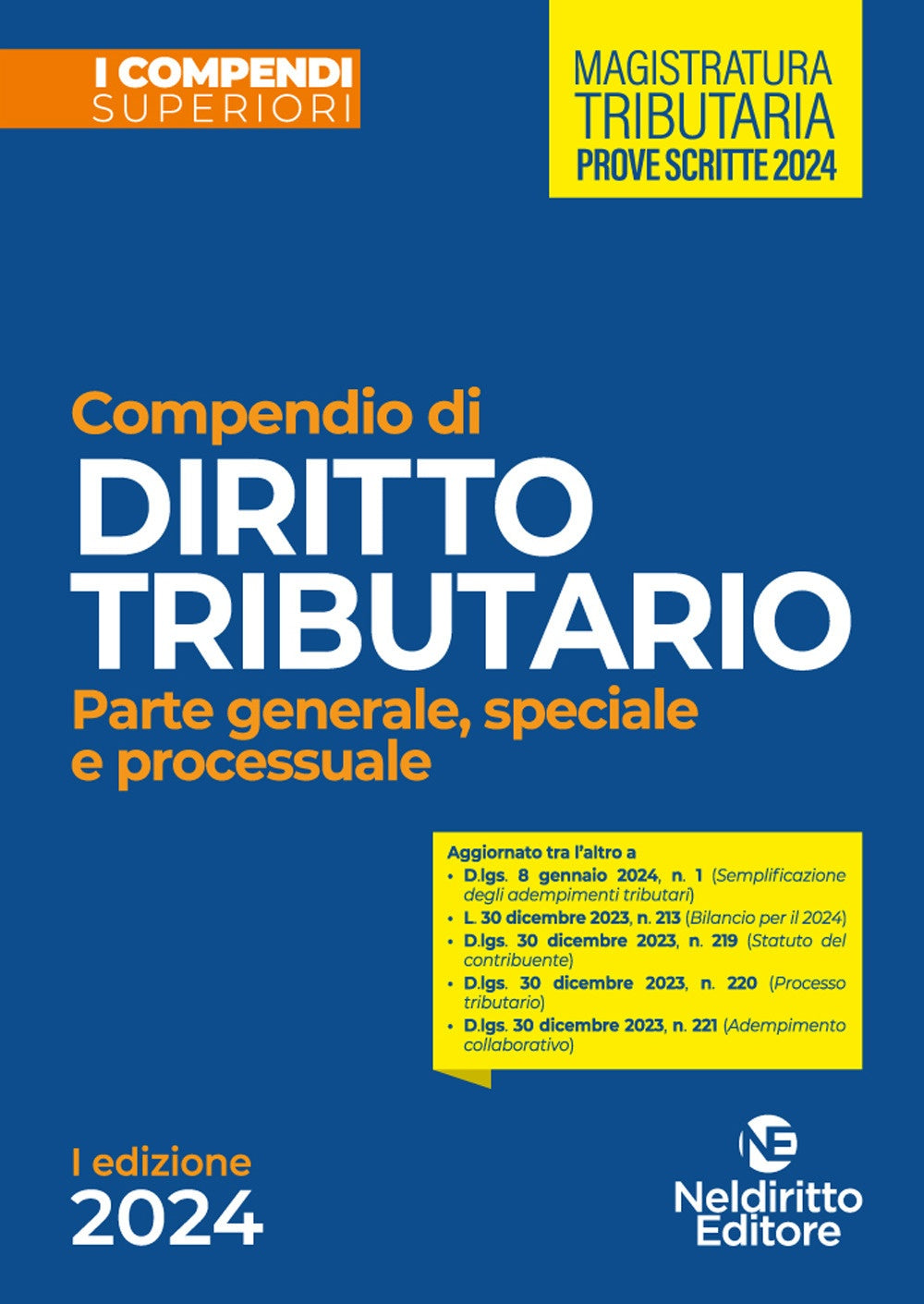 I COMPENDI
SUPERIORI

MAGISTRATURA
TRIBUTARIA
PROVE SCRITTE 2024

Compendio di
DIRITTO
TRIBUTARIO
Parte generale, speciale e processuale

Aggiornato tra l'altro a
• D.lgs. 8 gennaio 2024, n. 1 (Semplificazione degli adempimenti tributari)
• L. 30 dicembre 2023, n. 213 (Bilancio per il 2024)
• D.lgs. 30 dicembre 2023, n. 219 (Statuto del contribuente)
• D.lgs. 30 dicembre 2023, n. 220 (Processo tributario)
• D.lgs. 30 dicembre 2023, n. 221 (Adempimento collaborativo)

I edizione
2024

NE
Neldiritto
Editore